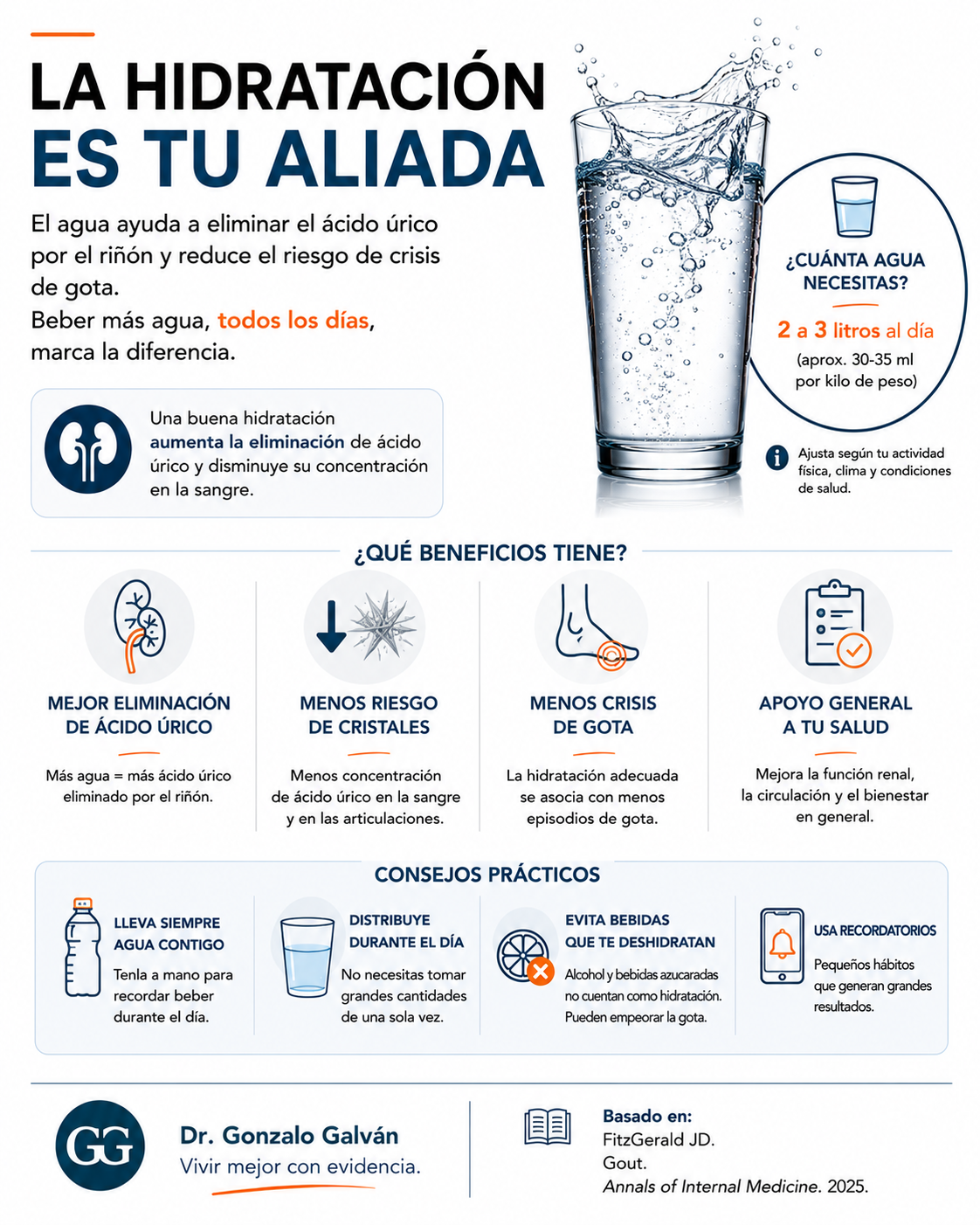 LA HIDRATACIÓN
ES TU ALIADA

El agua ayuda a eliminar el ácido úrico por el riñón y reduce el riesgo de crisis de gota.
Beber más agua, todos los días, marca la diferencia.

Una buena hidratación aumenta la eliminación de ácido úrico y disminuye su concentración en la sangre.

¿CUÁNTA AGUA NECESITAS?
2 a 3 litros al día
(aprox. 30-35 ml por kilo de peso)

Ajusta según tu actividad física, clima y condiciones de salud.

¿QUÉ BENEFICIOS TIENE?

MEJOR ELIMINACIÓN DE ÁCIDO ÚRICO
Más agua = más ácido úrico eliminado por el riñón.

MENOS RIESGO DE CRISTALES
Menos concentración de ácido úrico en la sangre y en las articulaciones.

MENOS CRISIS DE GOTA
La hidratación adecuada se asocia con menos episodios de gota.

APOYO GENERAL A TU SALUD
Mejora la función renal, la circulación y el bienestar en general.

CONSEJOS PRÁCTICOS

LLEVA SIEMPRE AGUA CONTIGO
Tenla a mano para recordar beber durante el día.

DISTRIBUYE DURANTE EL DÍA
No necesitas tomar grandes cantidades de una sola vez.

EVITA BEBIDAS QUE TE DESHIDRATAN
Alcohol y bebidas azucaradas no cuentan como hidratación. Pueden empeorar la gota.

USA RECORDATORIOS
Pequeños hábitos que generan grandes resultados.

GG
Dr. Gonzalo Galván
Vivir mejor con evidencia.

Basado en:
FitzGerald JD.
Gout.
Annals of Internal Medicine. 2025.